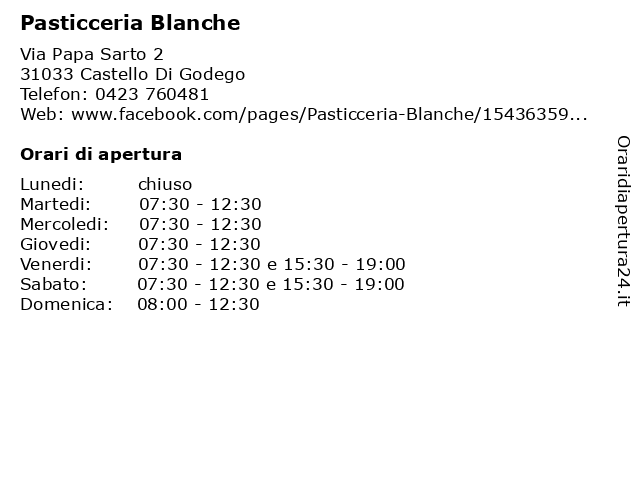 Pasticceria Blanche

Via Papa Sarto 2
31033 Castello Di Godego
Telefon: 0423 760481
Web: www.facebook.com/pages/Pasticceria-Blanche/15436359...

Orari di apertura

| | |
|---|---|
| Lunedi: | chiuso |
| Martedi: | 07:30 - 12:30 |
| Mercoledi: | 07:30 - 12:30 |
| Giovedi: | 07:30 - 12:30 |
| Venerdi: | 07:30 - 12:30 e 15:30 - 19:00 |
| Sabato: | 07:30 - 12:30 e 15:30 - 19:00 |
| Domenica: | 08:00 - 12:30 |

Oraridiapertura24.it